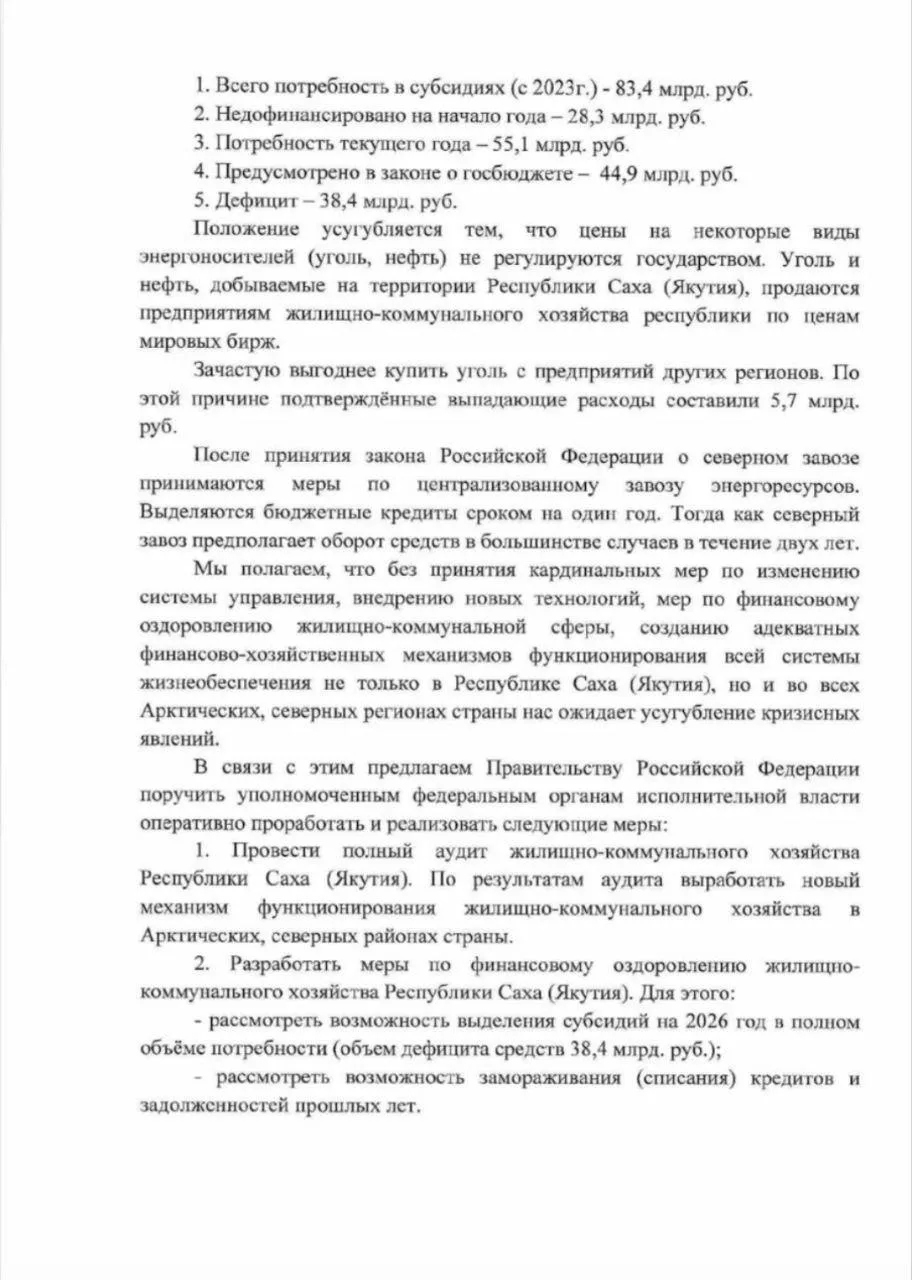 1. Всего потребность в субсидиях (с 2023г.) - 83,4 млрд. руб.
2. Недофинансировано на начало года – 28,3 млрд. руб.
3. Потребность текущего года – 55,1 млрд. руб.
4. Предусмотрено в законе о госбюджете – 44,9 млрд. руб.
5. Дефицит – 38,4 млрд. руб.

Положение усугубляется тем, что цены на некоторые виды энергоносителей (уголь, нефть) не регулируются государством. Уголь и нефть, добываемые на территории Республики Саха (Якутия), продаются предприятиям жилищно-коммунального хозяйства республики по ценам мировых бирж.

Зачастую выгоднее купить уголь с предприятий других регионов. По этой причине подтверждённые выпадающие расходы составили 5,7 млрд. руб.

После принятия закона Российской Федерации о северном завозе принимаются меры по централизованному завозу энергоресурсов. Выделяются бюджетные кредиты сроком на один год. Тогда как северный завоз предполагает оборот средств в большинстве случаев в течение двух лет.

Мы полагаем, что без принятия кардинальных мер по изменению системы управления, внедрению новых технологий, мер по финансовому оздоровлению жилищно-коммунальной сферы, созданию адекватных финансово-хозяйственных механизмов функционирования всей системы жизнеобеспечения не только в Республике Саха (Якутия), но и во всех Арктических, северных регионах страны нас ожидает усугубление кризисных явлений.

В связи с этим предлагаем Правительству Российской Федерации поручить уполномоченным федеральным органам исполнительной власти оперативно проработать и реализовать следующие меры:

1. Провести полный аудит жилищно-коммунального хозяйства Республики Саха (Якутия). По результатам аудита выработать новый механизм функционирования жилищно-коммунального хозяйства в Арктических, северных районах страны.

2. Разработать меры по финансовому оздоровлению жилищно-коммунального хозяйства Республики Саха (Якутия). Для этого:

- рассмотреть возможность выделения субсидий на 2026 год в полном объёме потребности (объем дефицита средств 38,4 млрд. руб.);

- рассмотреть возможность замораживания (списания) кредитов и задолженностей прошлых лет.